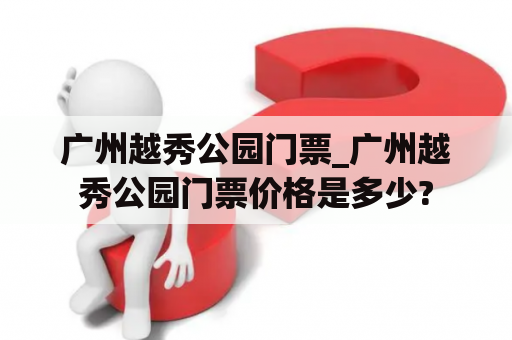 广州越秀公园门票_广州越秀公园门票价格是多少?